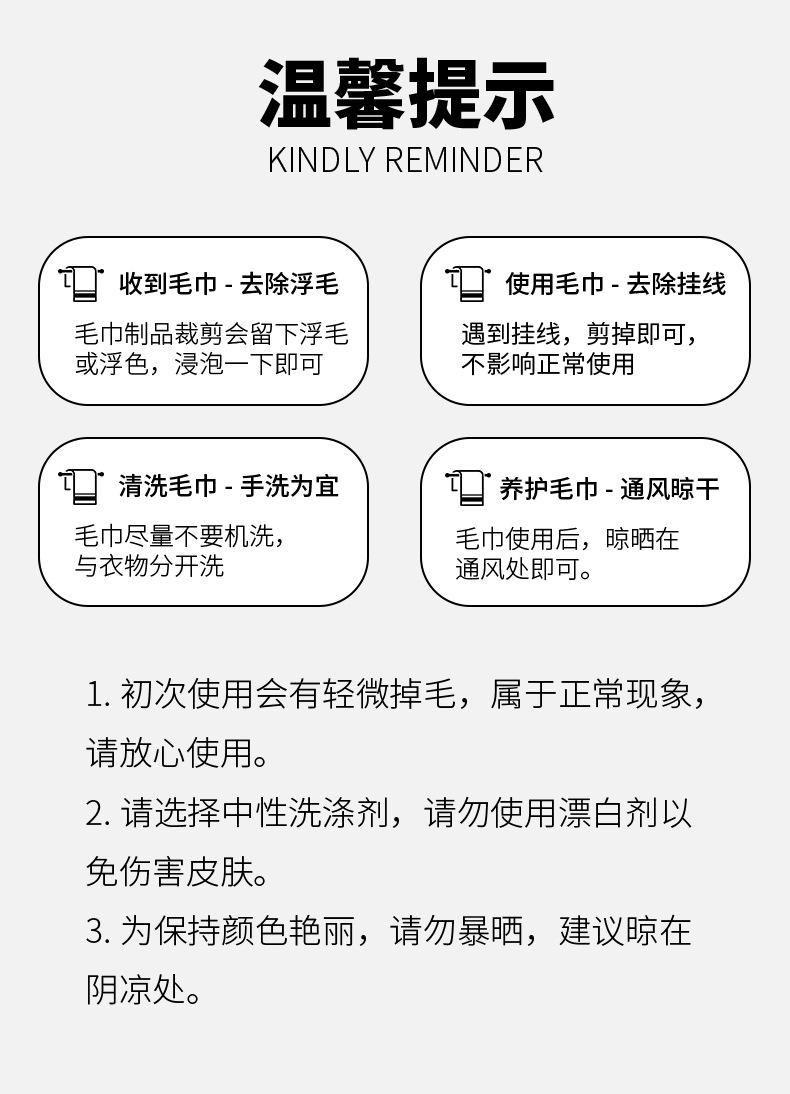 温馨提示
KINDLY REMINDER

收到毛巾 - 去除浮毛
毛巾制品裁剪会留下浮毛或浮色，浸泡一下即可

使用毛巾 - 去除挂线
遇到挂线，剪掉即可，不影响正常使用

清洗毛巾 - 手洗为宜
毛巾尽量不要机洗，与衣物分开洗

养护毛巾 - 通风晾干
毛巾使用后，晾晒在通风处即可。

1. 初次使用会有轻微掉毛，属于正常现象，请放心使用。

2. 请选择中性洗涤剂，请勿使用漂白剂以免伤害皮肤。

3. 为保持颜色艳丽，请勿暴晒，建议晾在阴凉处。